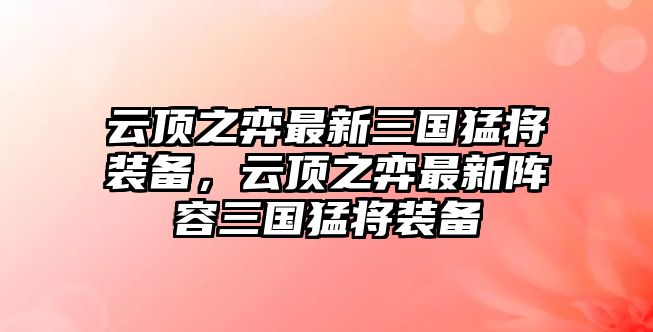 云顶之弈最新三国猛将装备，云顶之弈最新阵容三国猛将装备